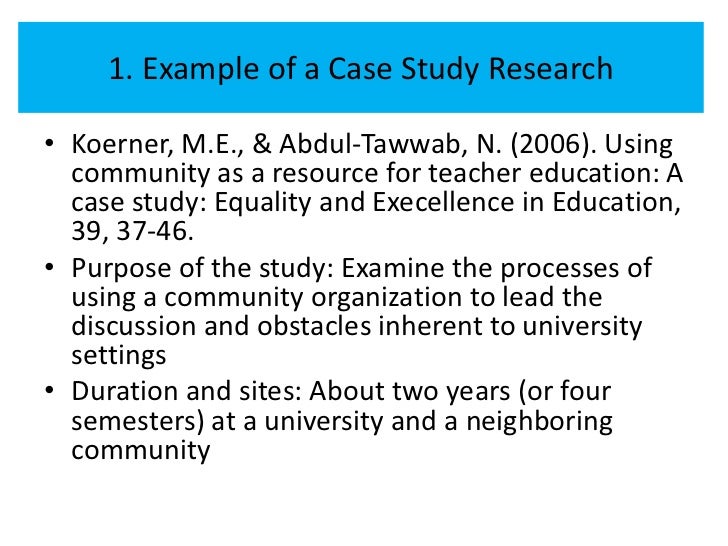 1. Example of a Case Study Research

• Koerner, M.E., & Abdul-Tawwab, N. (2006). Using community as a resource for teacher education: A case study: Equality and Execellence in Education, 39, 37-46.
• Purpose of the study: Examine the processes of using a community organization to lead the discussion and obstacles inherent to university settings
• Duration and sites: About two years (or four semesters) at a university and a neighboring community